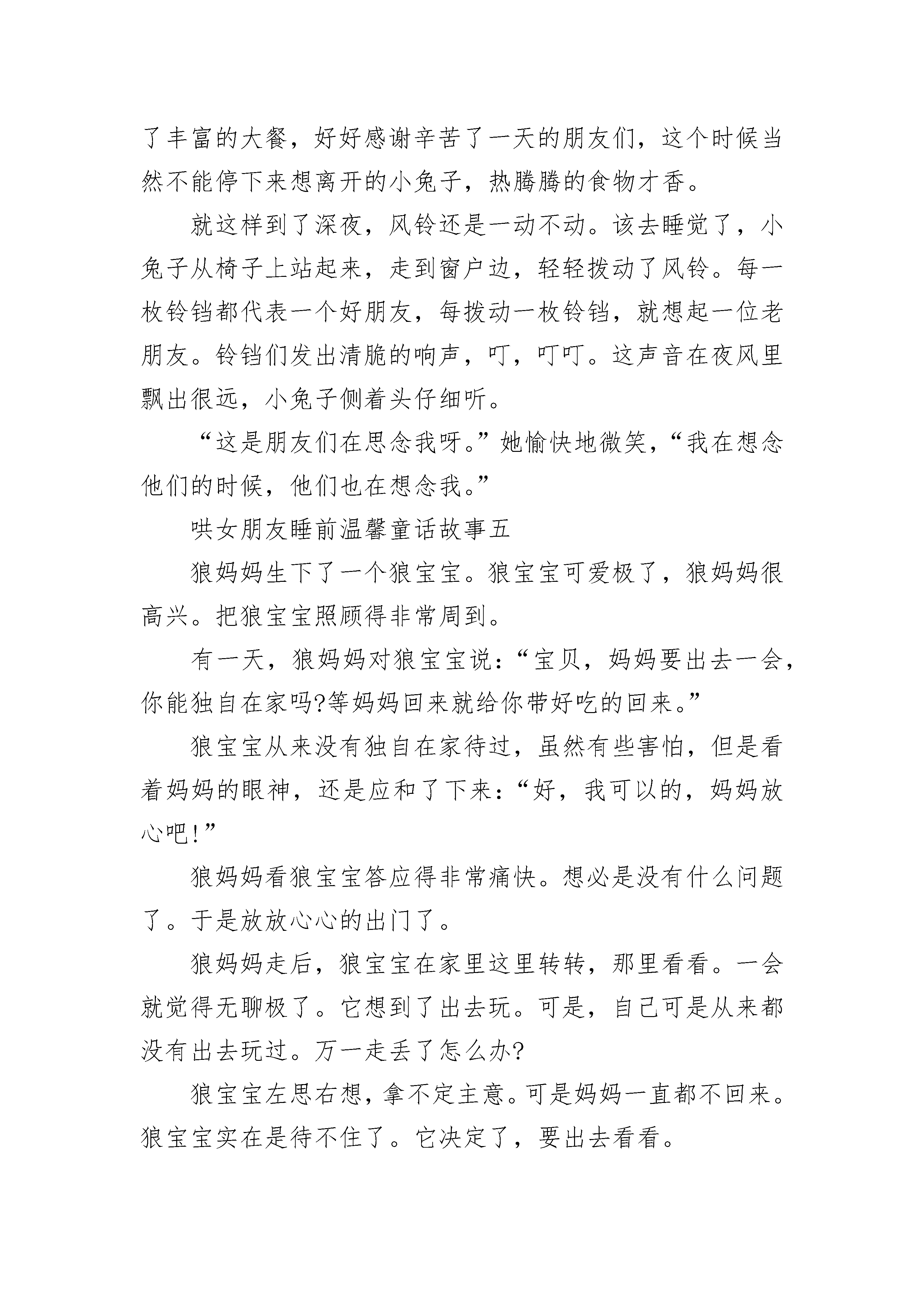 了丰富的大餐，好好感谢辛苦了一天的朋友们，这个时候当然不能停下来想离开的小兔子，热腾腾的食物才香。

就这样到了深夜，风铃还是一动不动。该去睡觉了，小兔子从椅子上站起来，走到窗户边，轻轻拨动了风铃。每一枚铃铛都代表一个好朋友，每拨动一枚铃铛，就想起一位老朋友。铃铛们发出清脆的响声，叮，叮叮。这声音在夜风里飘出很远，小兔子侧着头仔细听。

“这是朋友们在思念我呀。”她愉快地微笑，“我在想念他们的时候，他们也在想念我。”

哄女朋友睡前温馨童话故事五

狼妈妈生下了一个狼宝宝。狼宝宝可爱极了，狼妈妈很高兴。把狼宝宝照顾得非常周到。

有一天，狼妈妈对狼宝宝说：“宝贝，妈妈要出去一会，你能独自在家吗?等妈妈回来就给你带好吃的回来。”

狼宝宝从来没有独自在家待过，虽然有些害怕，但是看着妈妈的眼神，还是应和了下来：“好，我可以的，妈妈放心吧!”

狼妈妈看狼宝宝答应得非常痛快。想必是没有什么问题了。于是放放心心的出门了。

狼妈妈走后，狼宝宝在家里这里转转，那里看看。一会就觉得无聊极了。它想到了出去玩。可是，自己可是从来都没有出去玩过。万一走丢了怎么办?

狼宝宝左思右想，拿不定主意。可是妈妈一直都不回来。狼宝宝实在是待不住了。它决定了，要出去看看。